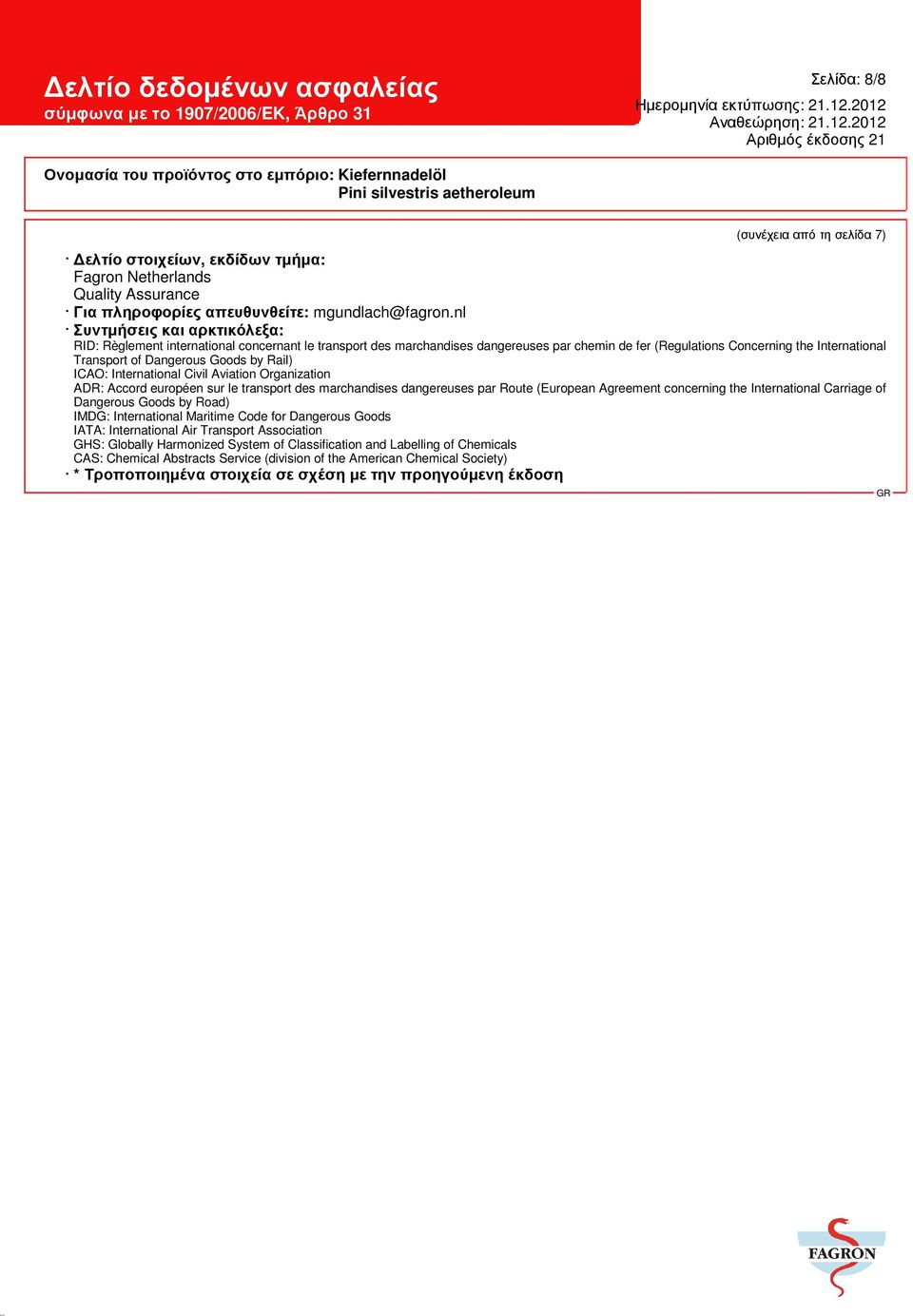 Δελτίο δεδομένων ασφαλείας
σύμφωνα με το 1907/2006/ΕΚ, Άρθρο 31

Σελίδα: 8/8
Ημερομηνία εκτύπωσης: 21.12.2012
Αναθεώρηση: 21.12.2012
Αριθμός έκδοσης 21

Ονομασία του προϊόντος στο εμπόριο: Kiefernnadelöl
Pini silvestris aetheroleum

(συνέχεια από τη σελίδα 7)

· Δελτίο στοιχείων, εκδίδων τμήμα:
Fagron Netherlands
Quality Assurance
· Για πληροφορίες απευθυνθείτε: mgundlach@fagron.nl
· Συντμήσεις και αρκτικόλεξα:
RID: Règlement international concernant le transport des marchandises dangereuses par chemin de fer (Regulations Concerning the International Transport of Dangerous Goods by Rail)
ICAO: International Civil Aviation Organization
ADR: Accord européen sur le transport des marchandises dangereuses par Route (European Agreement concerning the International Carriage of Dangerous Goods by Road)
IMDG: International Maritime Code for Dangerous Goods
IATA: International Air Transport Association
GHS: Globally Harmonized System of Classification and Labelling of Chemicals
CAS: Chemical Abstracts Service (division of the American Chemical Society)
· * Τροποποιημένα στοιχεία σε σχέση με την προηγούμενη έκδοση

GR

FAGRON